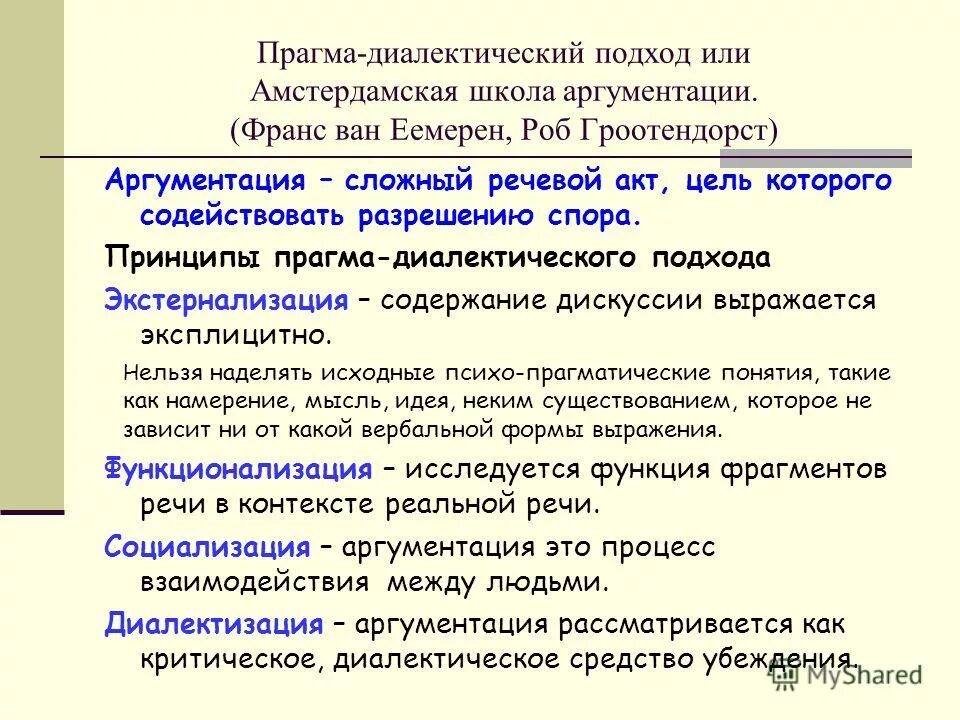 Прагма-диалектический подход или Амстердамская школа аргументации. (Франс ван Еемерен, Роб Гроотендорст)

Аргументация – сложный речевой акт, цель которого содействовать разрешению спора.

Принципы прагма-диалектического подхода

Экстернализация – содержание дискуссии выражается эксплицитно.

Нельзя наделять исходные психо-прагматические понятия, такие как намерение, мысль, идея, неким существованием, которое не зависит ни от какой вербальной формы выражения.

Функционализация – исследуется функция фрагментов речи в контексте реальной речи.

Социализация – аргументация это процесс взаимодействия между людьми.

Диалектизация – аргументация рассматривается как критическое, диалектическое средство убеждения.

MyShared